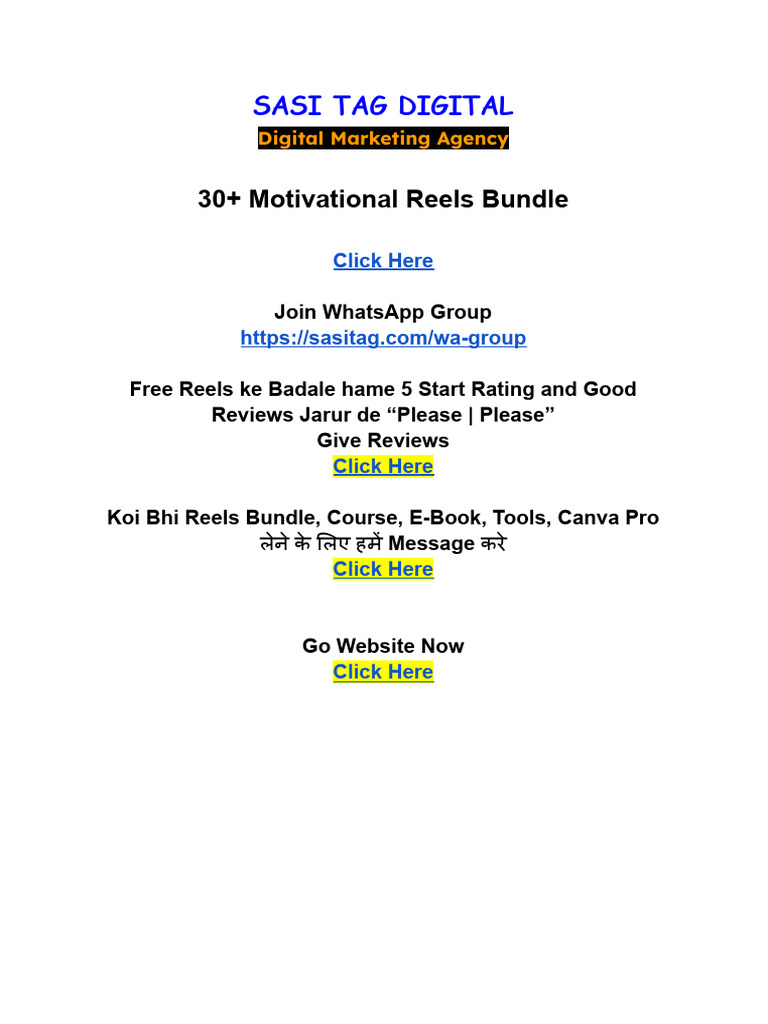 SASI TAG DIGITAL
Digital Marketing Agency

30+ Motivational Reels Bundle

Click Here

Join WhatsApp Group
https://sasitag.com/wa-group

Free Reels ke Badale hame 5 Start Rating and Good Reviews Jarur de “Please | Please”
Give Reviews
Click Here

Koi Bhi Reels Bundle, Course, E-Book, Tools, Canva Pro लेने के लिए हमें Message करे
Click Here

Go Website Now
Click Here